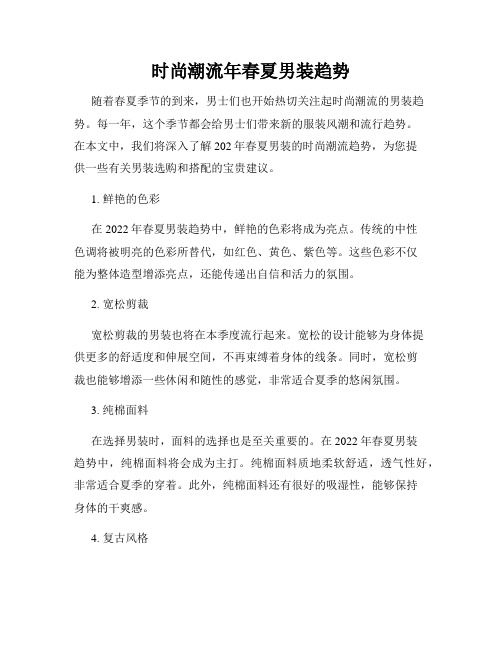 时尚潮流年春夏男装趋势

随着春夏季节的到来，男士们也开始热切关注起时尚潮流的男装趋势。每一年，这个季节都会给男士们带来新的服装风潮和流行趋势。在本文中，我们将深入了解202年春夏男装的时尚潮流趋势，为您提供一些有关男装选购和搭配的宝贵建议。

1. 鲜艳的色彩

在2022年春夏男装趋势中，鲜艳的色彩将成为亮点。传统的中性色调将被明亮的色彩所替代，如红色、黄色、紫色等。这些色彩不仅能为整体造型增添亮点，还能传递出自信和活力的氛围。

2. 宽松剪裁

宽松剪裁的男装也将在本季度流行起来。宽松的设计能够为身体提供更多的舒适度和伸展空间，不再束缚着身体的线条。同时，宽松剪裁也能够增添一些休闲和随性的感觉，非常适合夏季的悠闲氛围。

3. 纯棉面料

在选择男装时，面料的选择也是至关重要的。在2022年春夏男装趋势中，纯棉面料将会成为主打。纯棉面料质地柔软舒适，透气性好，非常适合夏季的穿着。此外，纯棉面料还有很好的吸湿性，能够保持身体的干爽感。

4. 复古风格